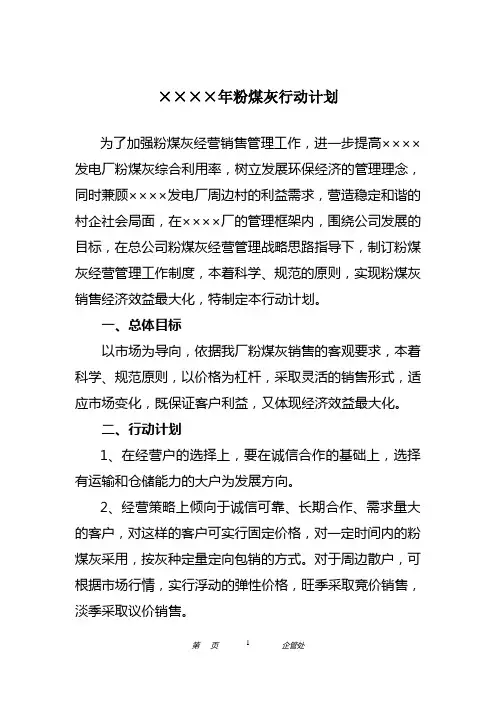 ××××年粉煤灰行动计划

为了加强粉煤灰经营销售管理工作，进一步提高××××发电厂粉煤灰综合利用率，树立发展环保经济的管理理念，同时兼顾××××发电厂周边村的利益需求，营造稳定和谐的村企社会局面，在××××厂的管理框架内，围绕公司发展的目标，在总公司粉煤灰经营管理战略思路指导下，制订粉煤灰经营管理工作制度，本着科学、规范的原则，实现粉煤灰销售经济效益最大化，特制定本行动计划。

一、总体目标

以市场为导向，依据我厂粉煤灰销售的客观要求，本着科学、规范原则，以价格为杠杆，采取灵活的销售形式，适应市场变化，既保证客户利益，又体现经济效益最大化。

二、行动计划

1、在经营户的选择上，要在诚信合作的基础上，选择有运输和仓储能力的大户为发展方向。

2、经营策略上倾向于诚信可靠、长期合作、需求量大的客户，对这样的客户可实行固定价格，对一定时间内的粉煤灰采用，按灰种定量定向包销的方式。对于周边散户，可根据市场行情，实行浮动的弹性价格，旺季采取竞价销售，淡季采取议价销售。

第 页 1 企管处